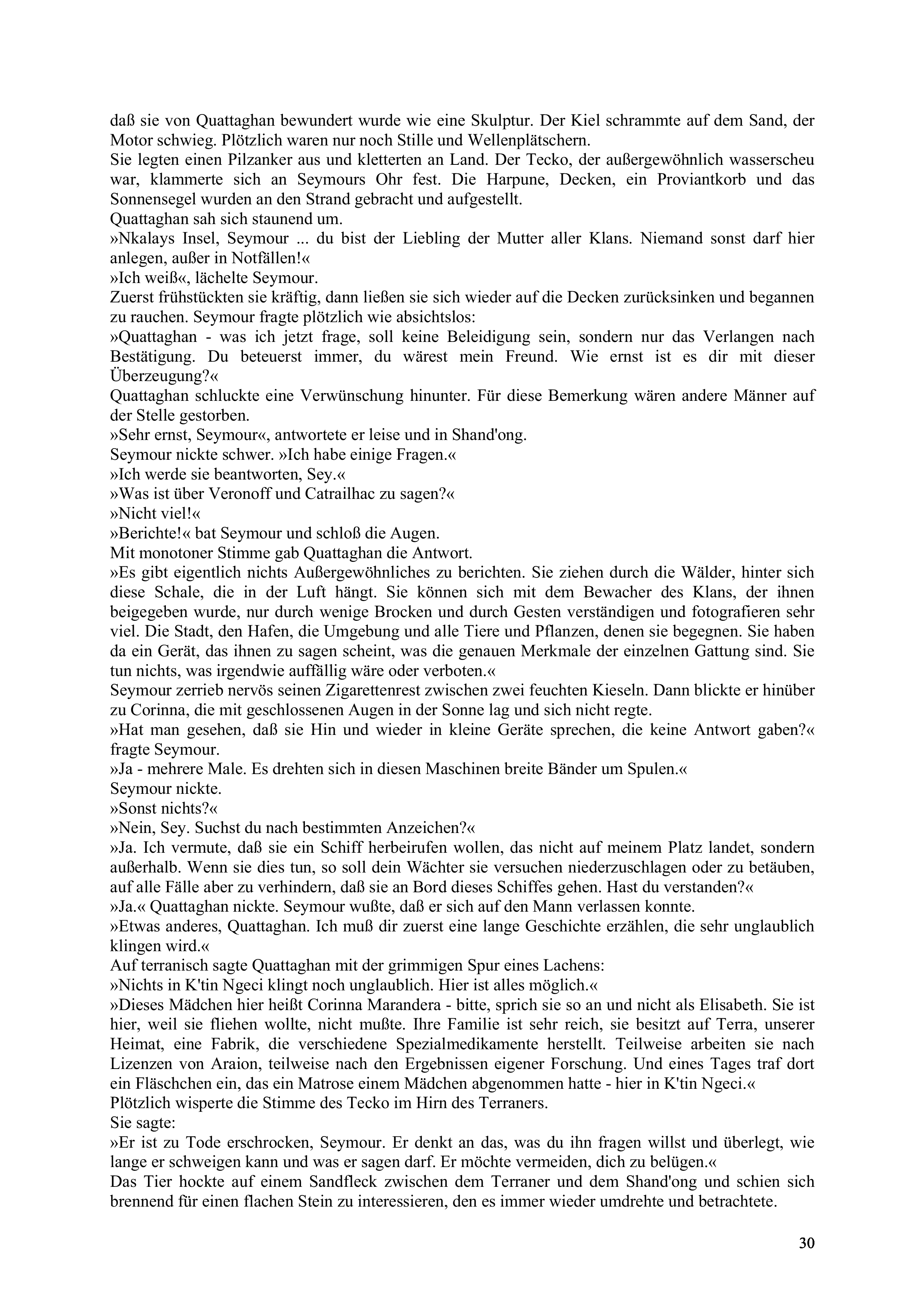 daß sie von Quattaghan bewundert wurde wie eine Skulptur. Der Kiel schrammte auf dem Sand, der Motor schwieg. Plötzlich waren nur noch Stille und Wellenplätschern.
Sie legten einen Pilzanker aus und kletterten an Land. Der Tecko, der außergewöhnlich wasserscheu war, klammerte sich an Seymours Ohr fest. Die Harpune, Decken, ein Proviantkorb und das Sonnensegel wurden an den Strand gebracht und aufgestellt.
Quattaghan sah sich staunend um.
»Nkalays Insel, Seymour ... du bist der Liebling der Mutter aller Klans. Niemand sonst darf hier anlegen, außer in Notfällen!«
»Ich weiß«, lächelte Seymour.
Zuerst frühstückten sie kräftig, dann ließen sie sich wieder auf die Decken zurücksinken und begannen zu rauchen. Seymour fragte plötzlich wie absichtslos:
»Quattaghan - was ich jetzt frage, soll keine Beleidigung sein, sondern nur das Verlangen nach Bestätigung. Du beteuerst immer, du wärest mein Freund. Wie ernst ist es dir mit dieser Überzeugung?«
Quattaghan schluckte eine Verwünschung hinunter. Für diese Bemerkung wären andere Männer auf der Stelle gestorben.
»Sehr ernst, Seymour«, antwortete er leise und in Shand'ong.
Seymour nickte schwer. »Ich habe einige Fragen.«
»Ich werde sie beantworten, Sey.«
»Was ist über Veronoff und Catrailhac zu sagen?«
»Nicht viel!«
»Berichte!« bat Seymour und schloß die Augen.
Mit monotoner Stimme gab Quattaghan die Antwort.
»Es gibt eigentlich nichts Außergewöhnliches zu berichten. Sie ziehen durch die Wälder, hinter sich diese Schale, die in der Luft hängt. Sie können sich mit dem Bewacher des Klans, der ihnen beigegeben wurde, nur durch wenige Brocken und durch Gesten verständigen und fotografieren sehr viel. Die Stadt, den Hafen, die Umgebung und alle Tiere und Pflanzen, denen sie begegnen. Sie haben da ein Gerät, das ihnen zu sagen scheint, was die genauen Merkmale der einzelnen Gattung sind. Sie tun nichts, was irgendwie auffällig wäre oder verboten.«
Seymour zerrieb nervös seinen Zigarettenrest zwischen zwei feuchten Kieseln. Dann blickte er hinüber zu Corinna, die mit geschlossenen Augen in der Sonne lag und sich nicht regte.
»Hat man gesehen, daß sie Hin und wieder in kleine Geräte sprechen, die keine Antwort gaben?« fragte Seymour.
»Ja - mehrere Male. Es drehten sich in diesen Maschinen breite Bänder um Spulen.«
Seymour nickte.
»Sonst nichts?«
»Nein, Sey. Suchst du nach bestimmten Anzeichen?«
»Ja. Ich vermute, daß sie ein Schiff herbeirufen wollen, das nicht auf meinem Platz landet, sondern außerhalb. Wenn sie dies tun, so soll dein Wächter sie versuchen niederzuschlagen oder zu betäuben, auf alle Fälle aber zu verhindern, daß sie an Bord dieses Schiffes gehen. Hast du verstanden?«
»Ja.« Quattaghan nickte. Seymour wußte, daß er sich auf den Mann verlassen konnte.
»Etwas anderes, Quattaghan. Ich muß dir zuerst eine lange Geschichte erzählen, die sehr unglaublich klingen wird.«
Auf terranisch sagte Quattaghan mit der grimmigen Spur eines Lachens:
»Nichts in K'tin Ngeci klingt noch unglaublich. Hier ist alles möglich.«
»Dieses Mädchen hier heißt Corinna Marandera - bitte, sprich sie so an und nicht als Elisabeth. Sie ist hier, weil sie fliehen wollte, nicht mußte. Ihre Familie ist sehr reich, sie besitzt auf Terra, unserer Heimat, eine Fabrik, die verschiedene Spezialmedikamente herstellt. Teilweise arbeiten sie nach Lizenzen von Araion, teilweise nach den Ergebnissen eigener Forschung. Und eines Tages traf dort ein Fläschchen ein, das ein Matrose einem Mädchen abgenommen hatte - hier in K'tin Ngeci.«
Plötzlich wisperte die Stimme des Tecko im Hirn des Terraners.
Sie sagte:
»Er ist zu Tode erschrocken, Seymour. Er denkt an das, was du ihn fragen willst und überlegt, wie lange er schweigen kann und was er sagen darf. Er möchte vermeiden, dich zu belügen.«
Das Tier hockte auf einem Sandfleck zwischen dem Terraner und dem Shand'ong und schien sich brennend für einen flachen Stein zu interessieren, den es immer wieder umdrehte und betrachtete.

30